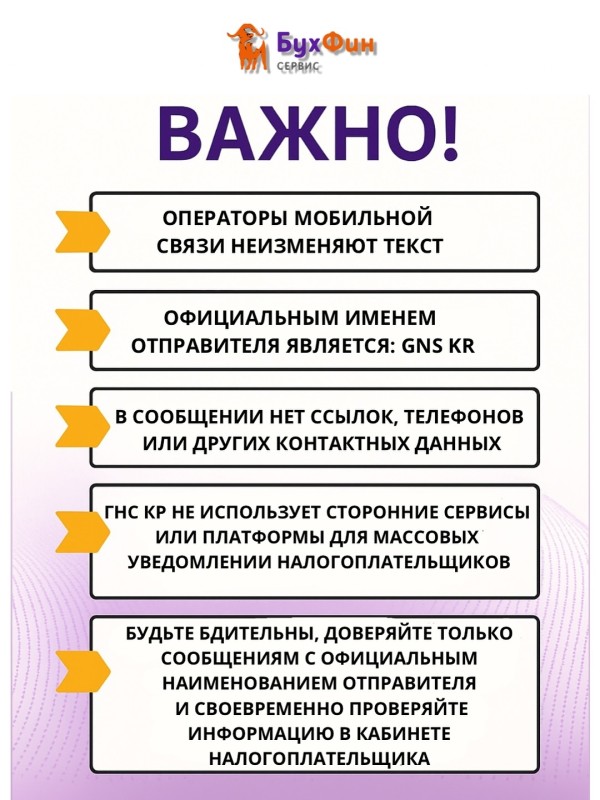 БухФин
СЕРВИС

ВАЖНО!

ОПЕРАТОРЫ МОБИЛЬНОЙ СВЯЗИ НЕИЗМЕНЯЮТ ТЕКСТ

ОФИЦИАЛЬНЫМ ИМЕНЕМ ОТПРАВИТЕЛЯ ЯВЛЯЕТСЯ: GNS KR

В СООБЩЕНИИ НЕТ ССЫЛОК, ТЕЛЕФОНОВ ИЛИ ДРУГИХ КОНТАКТНЫХ ДАННЫХ

ГНС КР НЕ ИСПОЛЬЗУЕТ СТОРОННИЕ СЕРВИСЫ ИЛИ ПЛАТФОРМЫ ДЛЯ МАССОВЫХ УВЕДОМЛЕНИИ НАЛОГОПЛАТЕЛЬЩИКОВ

БУДЬТЕ БДИТЕЛЬНЫ, ДОВЕРЯЙТЕ ТОЛЬКО СООБЩЕНИЯМ С ОФИЦИАЛЬНЫМ НАИМЕНОВАНИЕМ ОТПРАВИТЕЛЯ И СВОЕВРЕМЕННО ПРОВЕРЯЙТЕ ИНФОРМАЦИЮ В КАБИНЕТЕ НАЛОГОПЛАТЕЛЬЩИКА